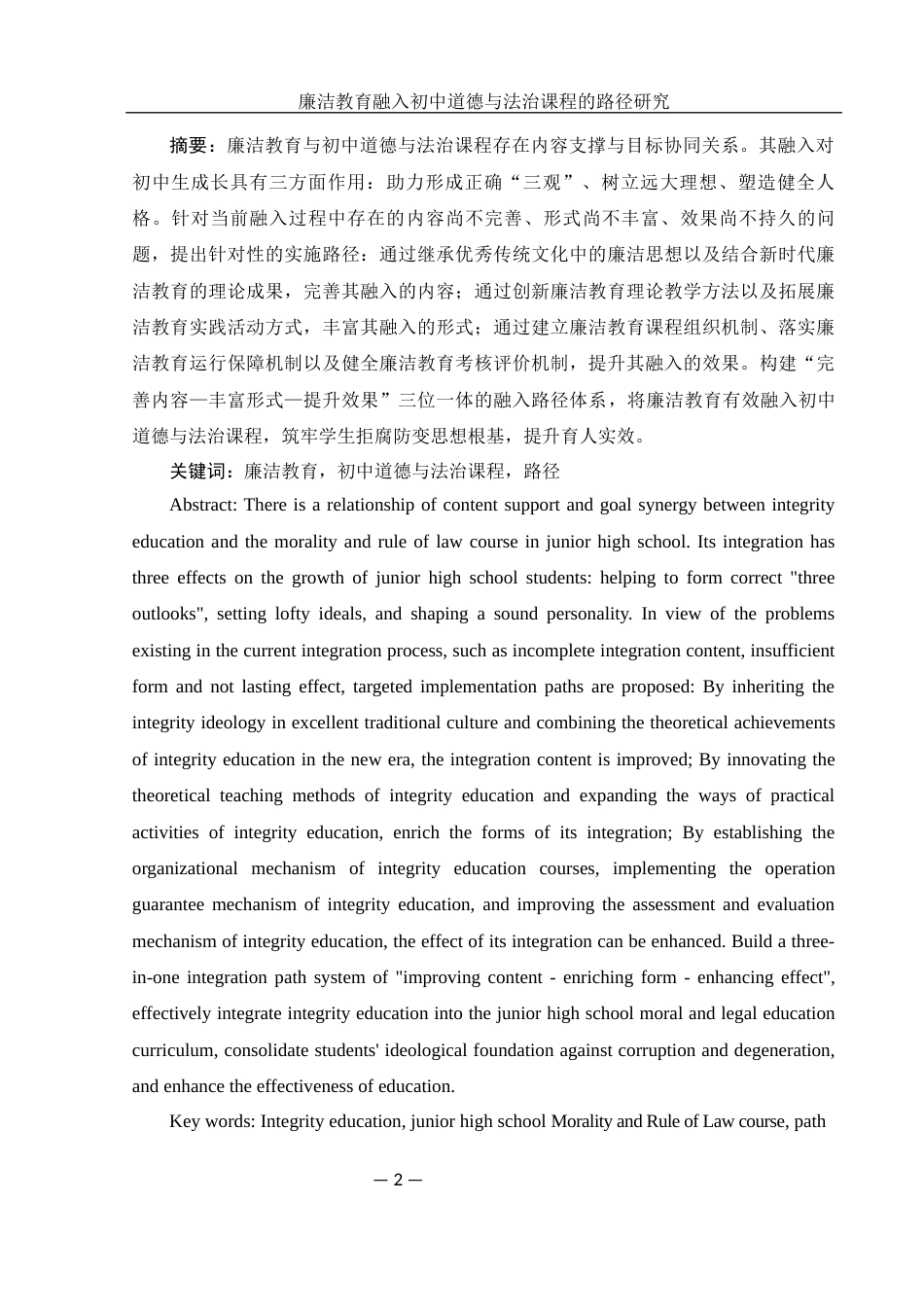 廉洁教育融入初中道德与法治课程的路径研究

摘要：廉洁教育与初中道德与法治课程存在内容支撑与目标协同关系。其融入对初中生成长具有三方面作用：助力形成正确“三观”、树立远大理想、塑造健全人格。针对当前融入过程中存在的内容尚不完善、形式尚不丰富、效果尚不持久的问题，提出针对性的实施路径：通过继承优秀传统文化中的廉洁思想以及结合新时代廉洁教育的理论成果，完善其融入的内容；通过创新廉洁教育理论教学方法以及拓展廉洁教育实践活动方式，丰富其融入的形式；通过建立廉洁教育课程组织机制、落实廉洁教育运行保障机制以及健全廉洁教育考核评价机制，提升其融入的效果。构建“完善内容—丰富形式—提升效果”三位一体的融入路径体系，将廉洁教育有效融入初中道德与法治课程，筑牢学生拒腐防变思想根基，提升育人实效。

关键词：廉洁教育，初中道德与法治课程，路径

Abstract: There is a relationship of content support and goal synergy between integrity education and the morality and rule of law course in junior high school. Its integration has three effects on the growth of junior high school students: helping to form correct "three outlooks", setting lofty ideals, and shaping a sound personality. In view of the problems existing in the current integration process, such as incomplete integration content, insufficient form and not lasting effect, targeted implementation paths are proposed: By inheriting the integrity ideology in excellent traditional culture and combining the theoretical achievements of integrity education in the new era, the integration content is improved; By innovating the theoretical teaching methods of integrity education and expanding the ways of practical activities of integrity education, enrich the forms of its integration; By establishing the organizational mechanism of integrity education courses, implementing the operation guarantee mechanism of integrity education, and improving the assessment and evaluation mechanism of integrity education, the effect of its integration can be enhanced. Build a three-in-one integration path system of "improving content - enriching form - enhancing effect", effectively integrate integrity education into the junior high school moral and legal education curriculum, consolidate students' ideological foundation against corruption and degeneration, and enhance the effectiveness of education.

Key words: Integrity education, junior high school Morality and Rule of Law course, path

— 2 —